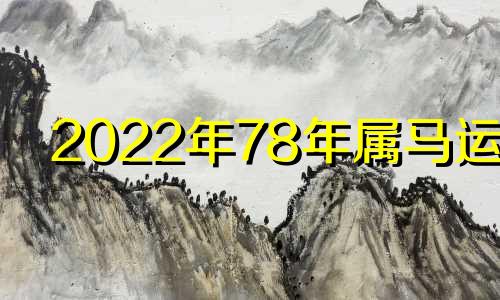 2022年78年属马运